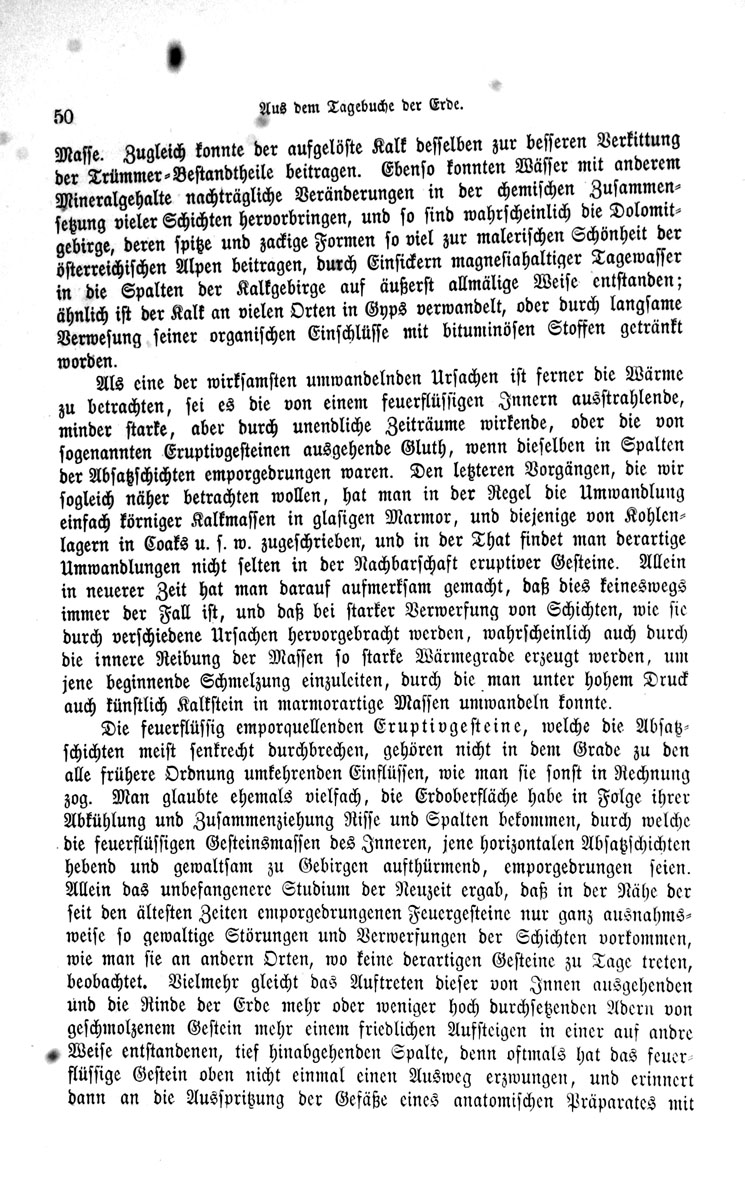 50 Aus dem Tagebuche der Erde.

Masse. Zugleich konnte der aufgelöste Kalk desselben zur besseren Verkittung der Trümmer-Bestandtheile beitragen. Ebenso konnten Wässer mit anderem Mineralgehalte nachträgliche Veränderungen in der chemischen Zusammensetzung vieler Schichten hervorbringen, und so sind wahrscheinlich die Dolomitgebirge, deren spitze und zackige Formen so viel zur malerischen Schönheit der österreichischen Alpen beitragen, durch Einsickern magnesiahaltiger Tagewasser in die Spalten der Kalkgebirge auf äußerst allmälige Weise entstanden; ähnlich ist der Kalk an vielen Orten in Gyps verwandelt, oder durch langsame Verwesung seiner organischen Einschlüsse mit bituminösen Stoffen getränkt worden.

Als eine der wirksamsten umwandelnden Ursachen ist ferner die Wärme zu betrachten, sei es die von einem feuerflüssigen Innern ausstrahlende, minder starke, aber durch unendliche Zeiträume wirkende, oder die von sogenannten Eruptivgesteinen ausgehende Gluth, wenn dieselben in Spalten der Absatzschichten emporgedrungen waren. Den letzteren Vorgängen, die wir sogleich näher betrachten wollen, hat man in der Regel die Umwandlung einfach körniger Kalkmassen in glasigen Marmor, und diejenige von Kohlenlagern in Coaks u. s. w. zugeschrieben, und in der That findet man derartige Umwandlungen nicht selten in der Nachbarschaft eruptiver Gesteine. Allein in neuerer Zeit hat man darauf aufmerksam gemacht, daß dies keineswegs immer der Fall ist, und daß bei starker Verwerfung von Schichten, wie sie durch verschiedene Ursachen hervorgebracht werden, wahrscheinlich auch durch die innere Reibung der Massen so starke Wärmegrade erzeugt werden, um jene beginnende Schmelzung einzuleiten, durch die man unter hohem Druck auch künstlich Kalkstein in marmorartige Massen umwandeln konnte.

Die feuerflüssig emporquellenden Eruptivgesteine, welche die Absatzschichten meist senkrecht durchbrechen, gehören nicht in dem Grade zu den alle frühere Ordnung umkehrenden Einflüssen, wie man sie sonst in Rechnung zog. Man glaubte ehemals vielfach, die Erdoberfläche habe in Folge ihrer Abkühlung und Zusammenziehung Risse und Spalten bekommen, durch welche die feuerflüssigen Gesteinsmassen des Inneren, jene horizontalen Absatzschichten hebend und gewaltsam zu Gebirgen aufthürmend, emporgedrungen seien. Allein das unbefangenere Studium der Neuzeit ergab, daß in der Nähe der seit den ältesten Zeiten emporgedrungenen Feuergesteine nur ganz ausnahmsweise so gewaltige Störungen und Verwerfungen der Schichten vorkommen, wie man sie an andern Orten, wo keine derartigen Gesteine zu Tage treten, beobachtet. Vielmehr gleicht das Auftreten dieser von Innen ausgehenden und die Rinde der Erde mehr oder weniger hoch durchsetzenden Adern von geschmolzenem Gestein mehr einem friedlichen Aufsteigen in einer auf andre Weise entstandenen, tief hinabgehenden Spalte, denn oftmals hat das feuerflüssige Gestein oben nicht einmal einen Ausweg erzwungen, und erinnert dann an die Ausspritzung der Gefäße eines anatomischen Präparates mit